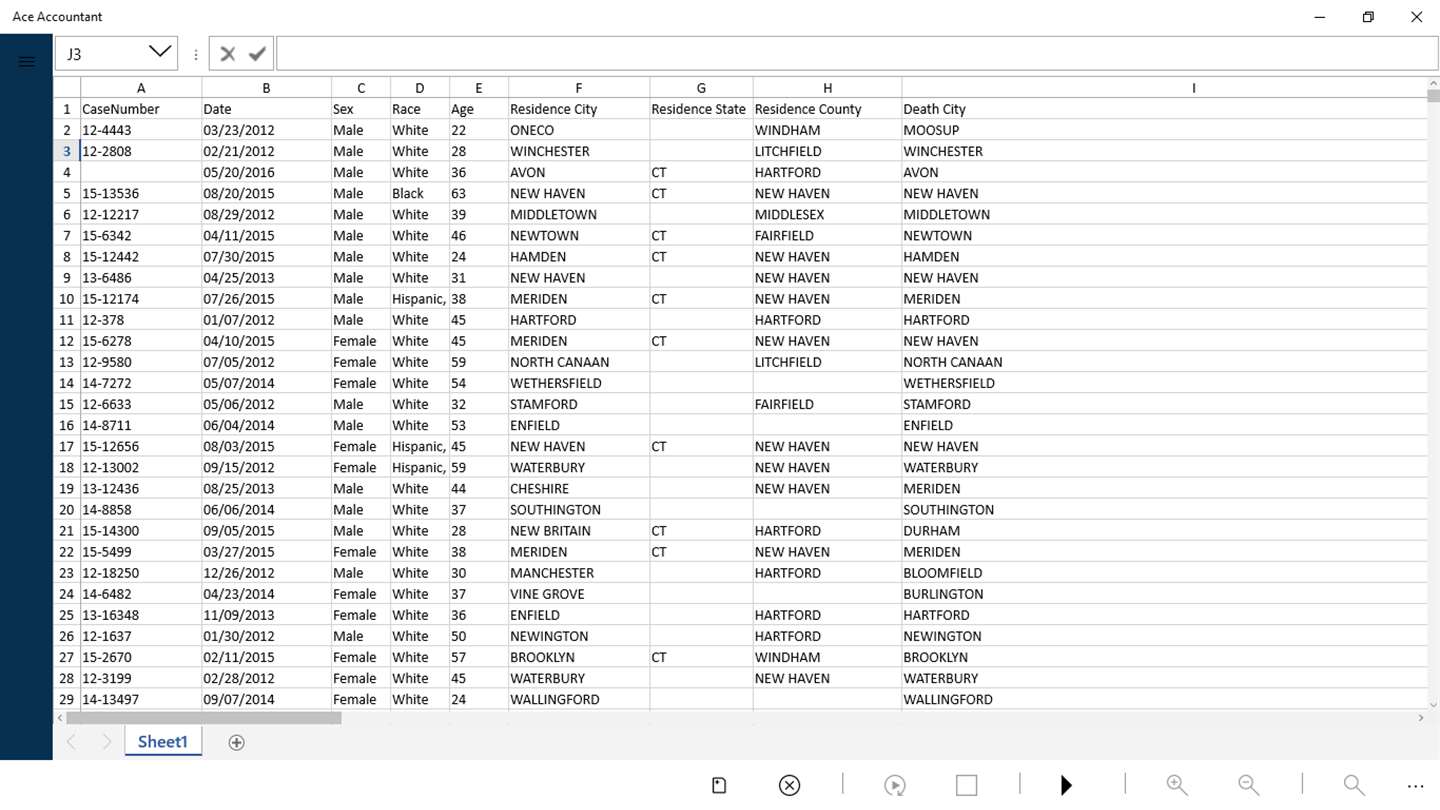 Ace Accountant

J3

| | A | B | C | D | E | F | G | H | I |
|---|---|---|---|---|---|---|---|---|---|
| 1 | CaseNumber | Date | Sex | Race | Age | Residence City | Residence State | Residence County | Death City |
| 2 | 12-4443 | 03/23/2012 | Male | White | 22 | ONECO | | WINDHAM | MOOSUP |
| 3 | 12-2808 | 02/21/2012 | Male | White | 28 | WINCHESTER | | LITCHFIELD | WINCHESTER |
| 4 | | 05/20/2016 | Male | White | 36 | AVON | CT | HARTFORD | AVON |
| 5 | 15-13536 | 08/20/2015 | Male | Black | 63 | NEW HAVEN | CT | NEW HAVEN | NEW HAVEN |
| 6 | 12-12217 | 08/29/2012 | Male | White | 39 | MIDDLETOWN | | MIDDLESEX | MIDDLETOWN |
| 7 | 15-6342 | 04/11/2015 | Male | White | 46 | NEWTOWN | CT | FAIRFIELD | NEWTOWN |
| 8 | 15-12442 | 07/30/2015 | Male | White | 24 | HAMDEN | CT | NEW HAVEN | HAMDEN |
| 9 | 13-6486 | 04/25/2013 | Male | White | 31 | NEW HAVEN | | NEW HAVEN | NEW HAVEN |
| 10 | 15-12174 | 07/26/2015 | Male | Hispanic, | 38 | MERIDEN | CT | NEW HAVEN | MERIDEN |
| 11 | 12-378 | 01/07/2012 | Male | White | 45 | HARTFORD | | HARTFORD | HARTFORD |
| 12 | 15-6278 | 04/10/2015 | Female | White | 45 | MERIDEN | CT | NEW HAVEN | NEW HAVEN |
| 13 | 12-9580 | 07/05/2012 | Female | White | 59 | NORTH CANAAN | | LITCHFIELD | NORTH CANAAN |
| 14 | 14-7272 | 05/07/2014 | Female | White | 54 | WETHERSFIELD | | | WETHERSFIELD |
| 15 | 12-6633 | 05/06/2012 | Male | White | 32 | STAMFORD | | FAIRFIELD | STAMFORD |
| 16 | 14-8711 | 06/04/2014 | Male | White | 53 | ENFIELD | | | ENFIELD |
| 17 | 15-12656 | 08/03/2015 | Female | Hispanic, | 45 | NEW HAVEN | CT | NEW HAVEN | NEW HAVEN |
| 18 | 12-13002 | 09/15/2012 | Female | Hispanic, | 59 | WATERBURY | | NEW HAVEN | WATERBURY |
| 19 | 13-12436 | 08/25/2013 | Male | White | 44 | CHESHIRE | | NEW HAVEN | MERIDEN |
| 20 | 14-8858 | 06/06/2014 | Male | White | 37 | SOUTHINGTON | | | SOUTHINGTON |
| 21 | 15-14300 | 09/05/2015 | Male | White | 28 | NEW BRITAIN | CT | HARTFORD | DURHAM |
| 22 | 15-5499 | 03/27/2015 | Female | White | 38 | MERIDEN | CT | NEW HAVEN | MERIDEN |
| 23 | 12-18250 | 12/26/2012 | Male | White | 30 | MANCHESTER | | HARTFORD | BLOOMFIELD |
| 24 | 14-6482 | 04/23/2014 | Female | White | 37 | VINE GROVE | | | BURLINGTON |
| 25 | 13-16348 | 11/09/2013 | Female | White | 36 | ENFIELD | | HARTFORD | HARTFORD |
| 26 | 12-1637 | 01/30/2012 | Male | White | 50 | NEWINGTON | | HARTFORD | NEWINGTON |
| 27 | 15-2670 | 02/11/2015 | Female | White | 57 | BROOKLYN | CT | WINDHAM | BROOKLYN |
| 28 | 12-3199 | 02/28/2012 | Female | White | 45 | WATERBURY | | NEW HAVEN | WATERBURY |
| 29 | 14-13497 | 09/07/2014 | Female | White | 24 | WALLINGFORD | | | WALLINGFORD |

Sheet1